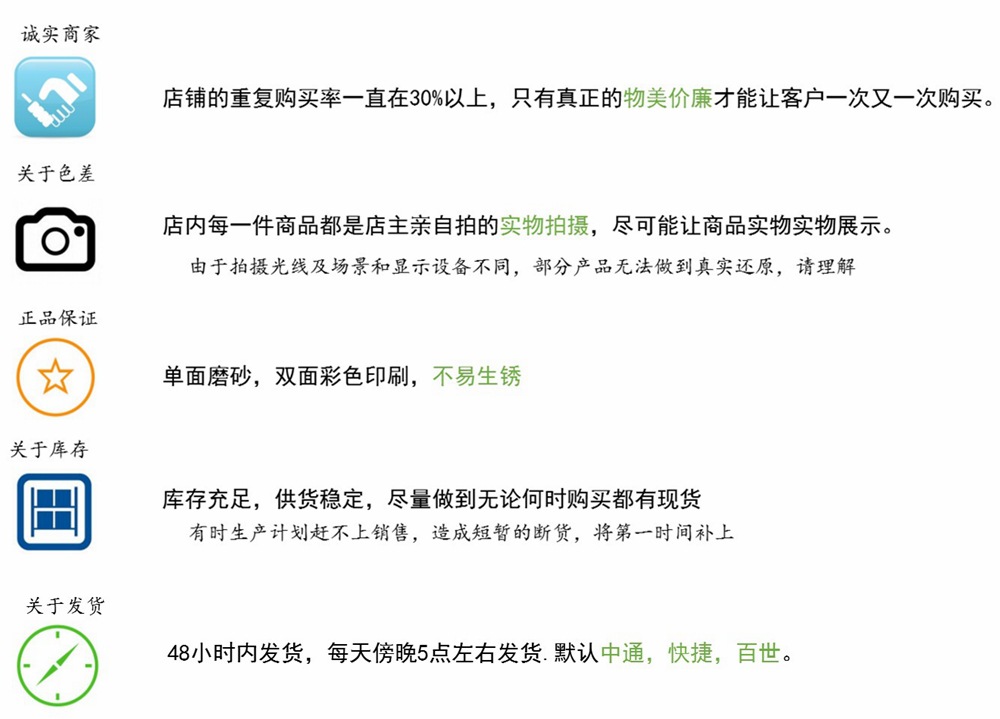 诚实商家

店铺的重复购买率一直在30%以上，只有真正的物美价廉才能让客户一次又一次购买。

关于色差

店内每一件商品都是店主亲自拍的实物拍摄，尽可能让商品实物实物展示。

由于拍摄光线及场景和显示设备不同，部分产品无法做到真实还原，请理解

正品保证

单面磨砂，双面彩色印刷，不易生锈

关于库存

库存充足，供货稳定，尽量做到无论何时购买都有现货

有时生产计划赶不上销售，造成短暂的断货，将第一时间补上

关于发货

48小时内发货，每天傍晚5点左右发货.默认中通，快捷，百世。